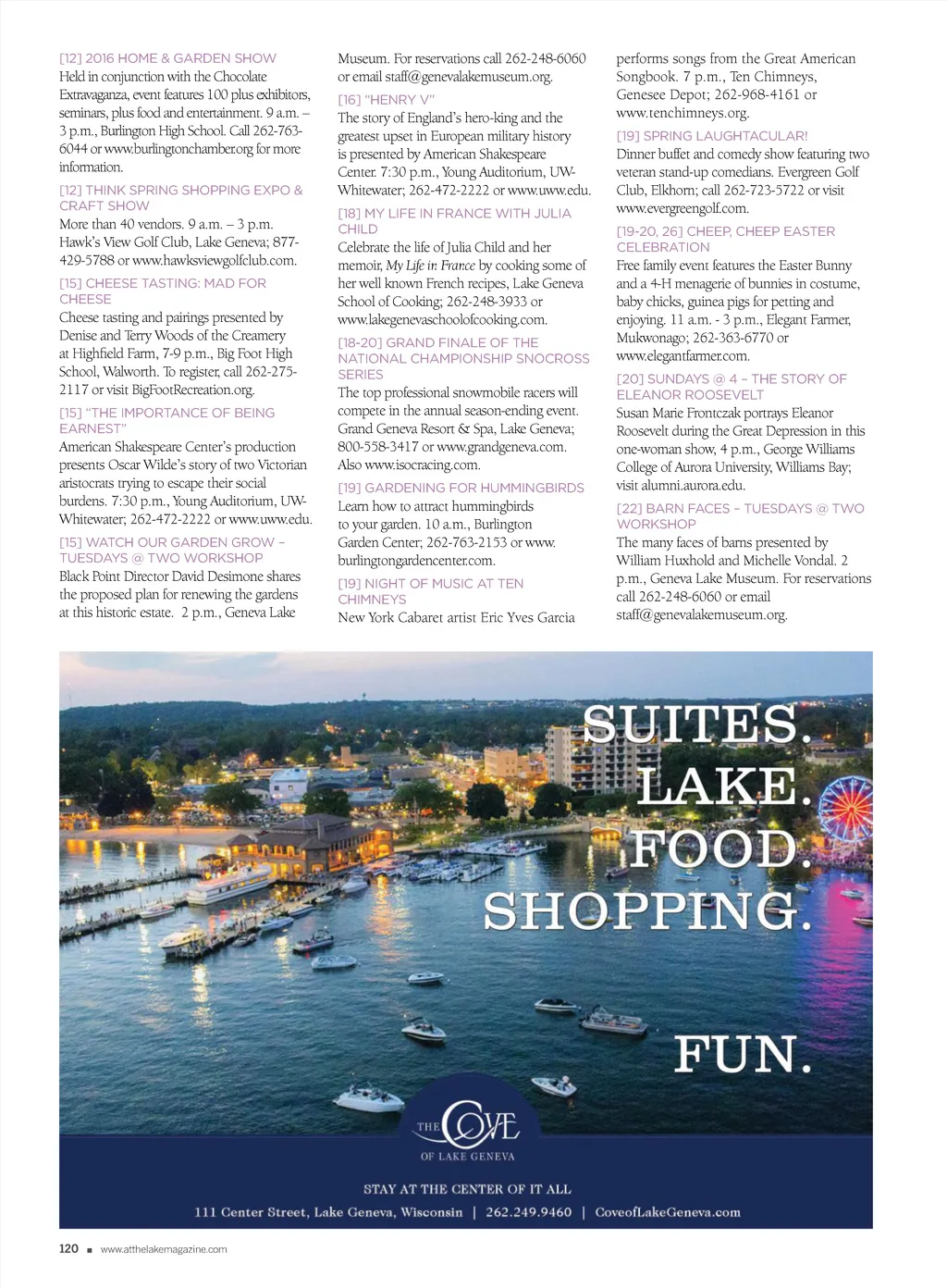 [12] 2016 HOME & GARDEN SHOW
Held in conjunction with the Chocolate Extravaganza, event features 100 plus exhibitors, seminars, plus food and entertainment. 9 a.m. – 3 p.m., Burlington High School. Call 262-763-6044 or www.burlingtonchamber.org for more information.

[12] THINK SPRING SHOPPING EXPO & CRAFT SHOW
More than 40 vendors. 9 a.m. – 3 p.m. Hawk's View Golf Club, Lake Geneva; 877-429-5788 or www.hawksviewgolfclub.com.

[15] CHEESE TASTING: MAD FOR CHEESE
Cheese tasting and pairings presented by Denise and Terry Woods of the Creamery at Highfield Farm, 7-9 p.m., Big Foot High School, Walworth. To register, call 262-275-2117 or visit BigFootRecreation.org.

[15] "THE IMPORTANCE OF BEING EARNEST"
American Shakespeare Center's production presents Oscar Wilde's story of two Victorian aristocrats trying to escape their social burdens. 7:30 p.m., Young Auditorium, UW-Whitewater; 262-472-2222 or www.uww.edu.

[15] WATCH OUR GARDEN GROW – TUESDAYS @ TWO WORKSHOP
Black Point Director David Desimone shares the proposed plan for renewing the gardens at this historic estate. 2 p.m., Geneva Lake Museum. For reservations call 262-248-6060 or email staff@genevalakemuseum.org.

[16] "HENRY V"
The story of England's hero-king and the greatest upset in European military history is presented by American Shakespeare Center. 7:30 p.m., Young Auditorium, UW-Whitewater; 262-472-2222 or www.uww.edu.

[18] MY LIFE IN FRANCE WITH JULIA CHILD
Celebrate the life of Julia Child and her memoir, My Life in France by cooking some of her well known French recipes, Lake Geneva School of Cooking; 262-248-3933 or www.lakegenevaschoolofcooking.com.

[18-20] GRAND FINALE OF THE NATIONAL CHAMPIONSHIP SNOCROSS SERIES
The top professional snowmobile racers will compete in the annual season-ending event. Grand Geneva Resort & Spa, Lake Geneva; 800-558-3417 or www.grandgeneva.com. Also www.isocracing.com.

[19] GARDENING FOR HUMMINGBIRDS
Learn how to attract hummingbirds to your garden. 10 a.m., Burlington Garden Center; 262-763-2153 or www.burlingtongardencenter.com.

[19] NIGHT OF MUSIC AT TEN CHIMNEYS
New York Cabaret artist Eric Yves Garcia performs songs from the Great American Songbook. 7 p.m., Ten Chimneys, Genesee Depot; 262-968-4161 or www.tenchimneys.org.

[19] SPRING LAUGHTACULAR!
Dinner buffet and comedy show featuring two veteran stand-up comedians. Evergreen Golf Club, Elkhorn; call 262-723-5722 or visit www.evergreengolf.com.

[19-20, 26] CHEEP, CHEEP EASTER CELEBRATION
Free family event features the Easter Bunny and a 4-H menagerie of bunnies in costume, baby chicks, guinea pigs for petting and enjoying. 11 a.m. - 3 p.m., Elegant Farmer, Mukwonago; 262-363-6770 or www.elegantfarmer.com.

[20] SUNDAYS @ 4 – THE STORY OF ELEANOR ROOSEVELT
Susan Marie Frontczak portrays Eleanor Roosevelt during the Great Depression in this one-woman show, 4 p.m., George Williams College of Aurora University, Williams Bay; visit alumni.aurora.edu.

[22] BARN FACES – TUESDAYS @ TWO WORKSHOP
The many faces of barns presented by William Huxhold and Michelle Vondal. 2 p.m., Geneva Lake Museum. For reservations call 262-248-6060 or email staff@genevalakemuseum.org.

SUITES. LAKE. FOOD. SHOPPING.

FUN.

THE COVE OF LAKE GENEVA

STAY AT THE CENTER OF IT ALL
111 Center Street, Lake Geneva, Wisconsin | 262.249.9460 | CoveofLakeGeneva.com

120 ■ www.atthelakemagazine.com